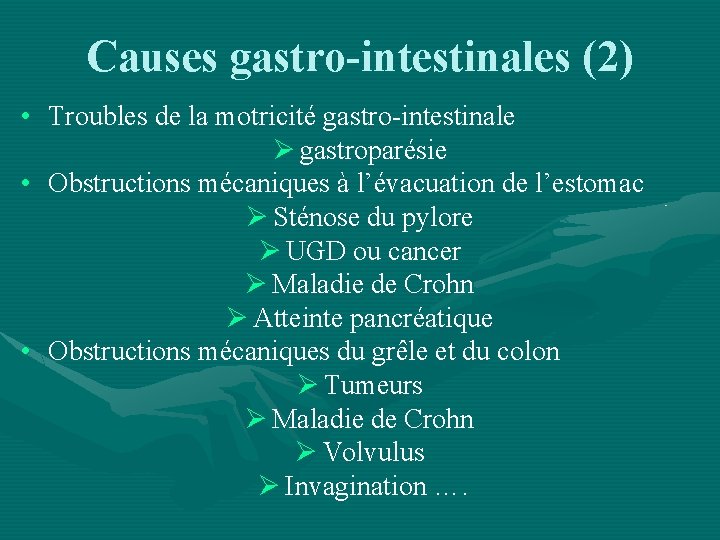 Causes gastro-intestinales (2)

• Troubles de la motricité gastro-intestinale
➢ gastroparésie
• Obstructions mécaniques à l'évacuation de l'estomac
➢ Sténose du pylore
➢ UGD ou cancer
➢ Maladie de Crohn
➢ Atteinte pancréatique
• Obstructions mécaniques du grêle et du colon
➢ Tumeurs
➢ Maladie de Crohn
➢ Volvulus
➢ Invagination ….